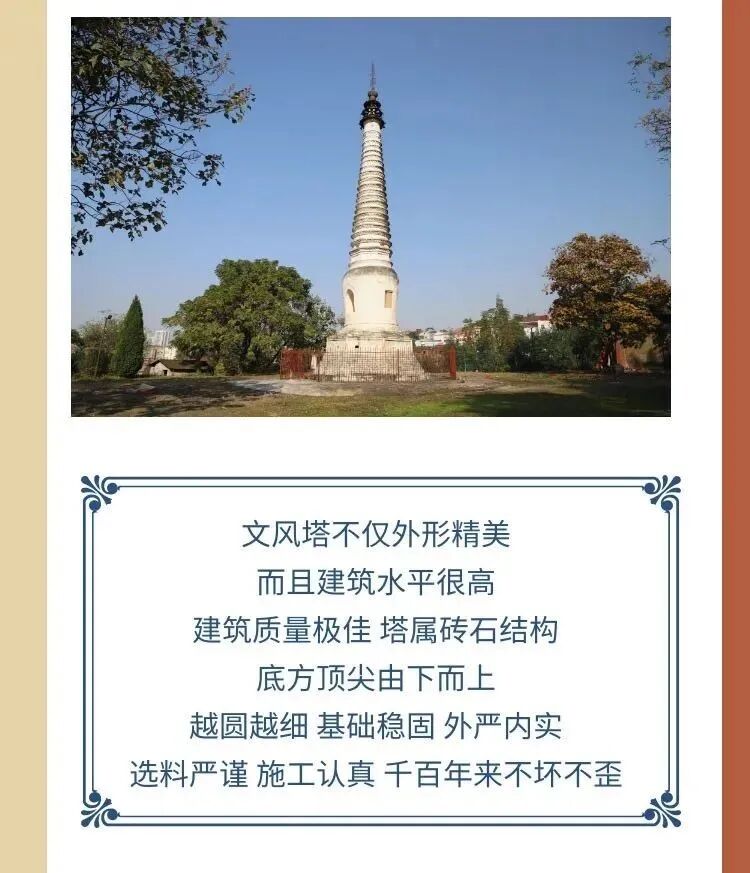 文风塔不仅外形精美
而且建筑水平很高
建筑质量极佳 塔属砖石结构
底方顶尖由下而上
越圆越细 基础稳固 外严内实
选料严谨 施工认真 千百年来不坏不歪